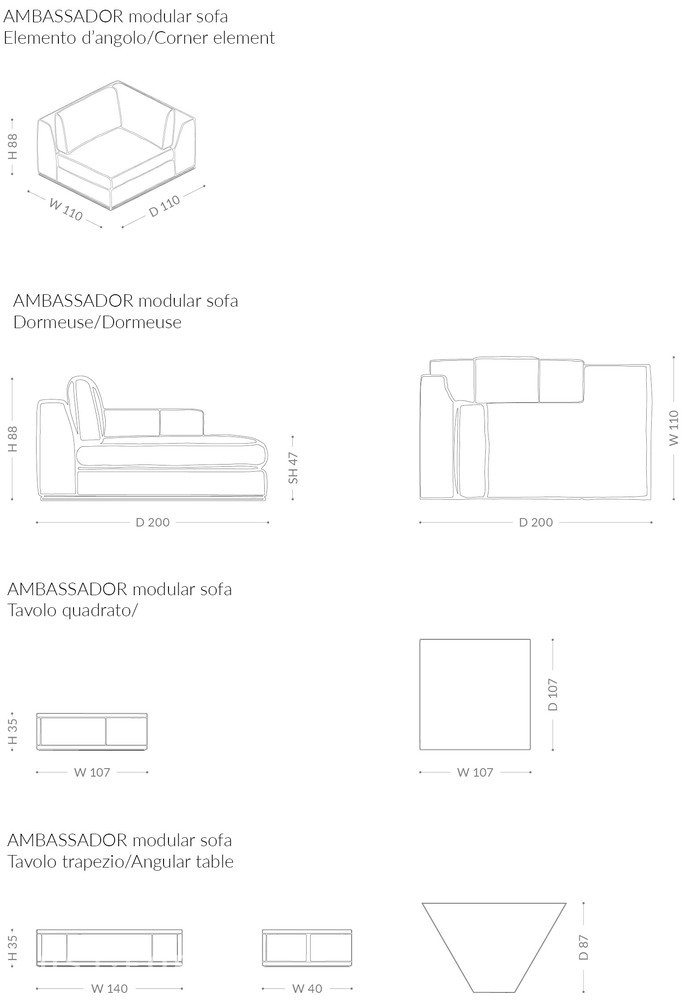 AMBASSADOR modular sofa
Elemento d'angolo/Corner element

H 88
W 110
D 110

AMBASSADOR modular sofa
Dormeuse/Dormeuse

H 88
SH 47
D 200
W 110
D 200

AMBASSADOR modular sofa
Tavolo quadrato/

H 35
W 107
D 107
W 107

AMBASSADOR modular sofa
Tavolo trapezio/Angular table

H 35
W 140
W 40
D 87